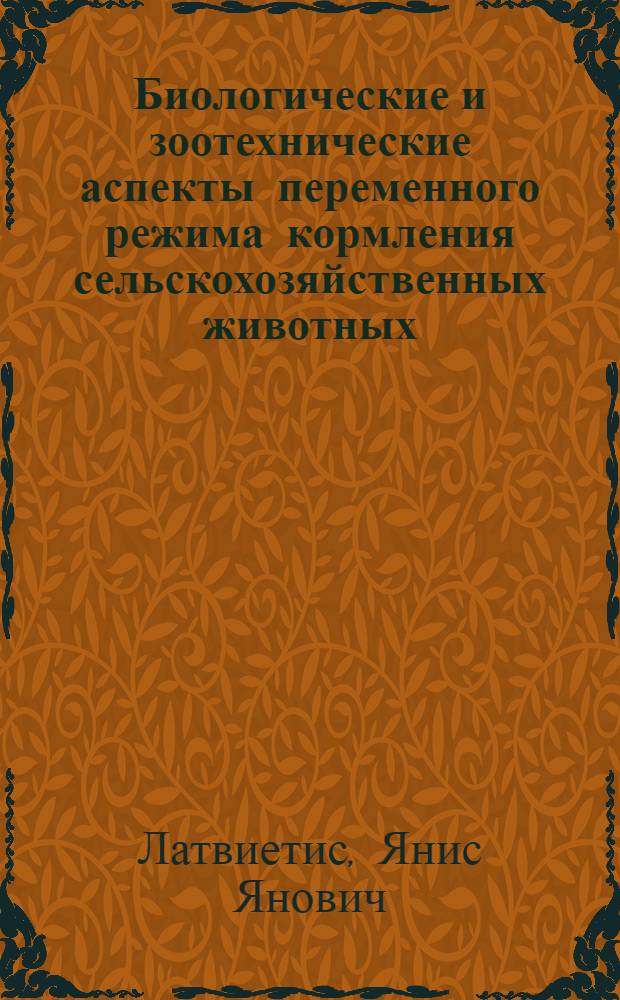 Биологические и зоотехнические аспекты переменного режима кормления сельскохозяйственных животных

Латвиетис, Янис Янович